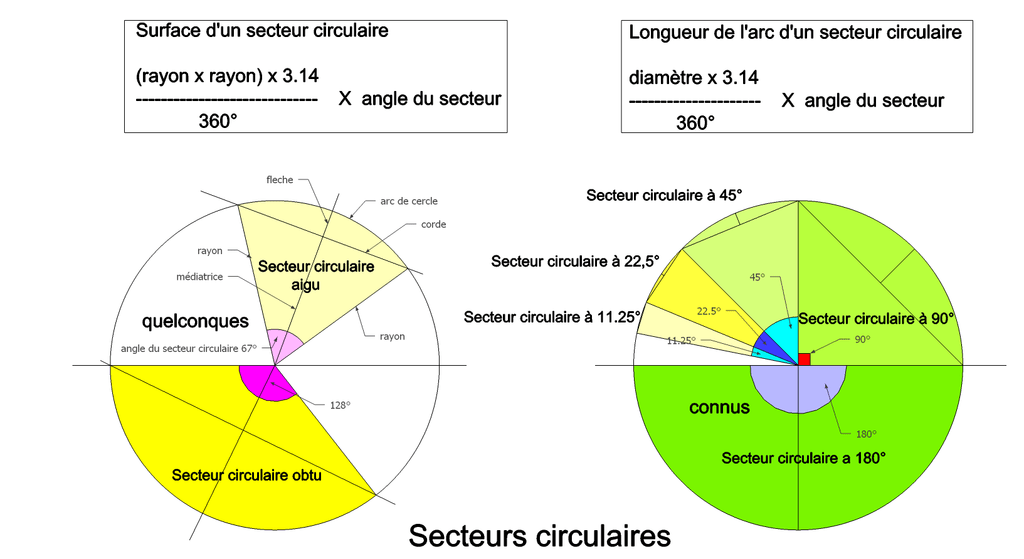 Surface d'un secteur circulaire

(rayon x rayon) x 3.14
----------------------------- X angle du secteur
360°

Longueur de l'arc d'un secteur circulaire

diamètre x 3.14
--------------------- X angle du secteur
360°

fleche

arc de cercle

corde

rayon

médiatrice

Secteur circulaire aigu

quelconques

rayon

angle du secteur circulaire 67°

128°

Secteur circulaire obtu

Secteur circulaire à 45°

Secteur circulaire à 22,5°

Secteur circulaire à 11.25°

45°

22.5°

11.25°

Secteur circulaire à 90°

90°

connus

180°

Secteur circulaire a 180°

Secteurs circulaires